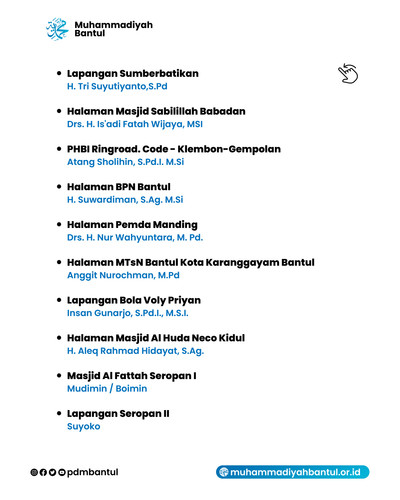 Muhammadiyah
Bantul

• Lapangan Sumberbatikan
H. Tri Suyutiyanto,S.Pd

• Halaman Masjid Sabilillah Babadan
Drs. H. Is'adi Fatah Wijaya, MSI

• PHBI Ringroad. Code - Klembon-Gempolan
Atang Sholihin, S.Pd.I. M.Si

• Halaman BPN Bantul
H. Suwardiman, S.Ag. M.Si

• Halaman Pemda Manding
Drs. H. Nur Wahyuntara, M. Pd.

• Halaman MTsN Bantul Kota Karanggayam Bantul
Anggit Nurochman, M.Pd

• Lapangan Bola Voly Priyan
Insan Gunarjo, S.Pd.I., M.S.I.

• Halaman Masjid Al Huda Neco Kidul
H. Aleq Rahmad Hidayat, S.Ag.

• Masjid Al Fattah Seropan I
Mudimin / Boimin

• Lapangan Seropan II
Suyoko

pdmbantul

muhammadiyahbantul.or.id